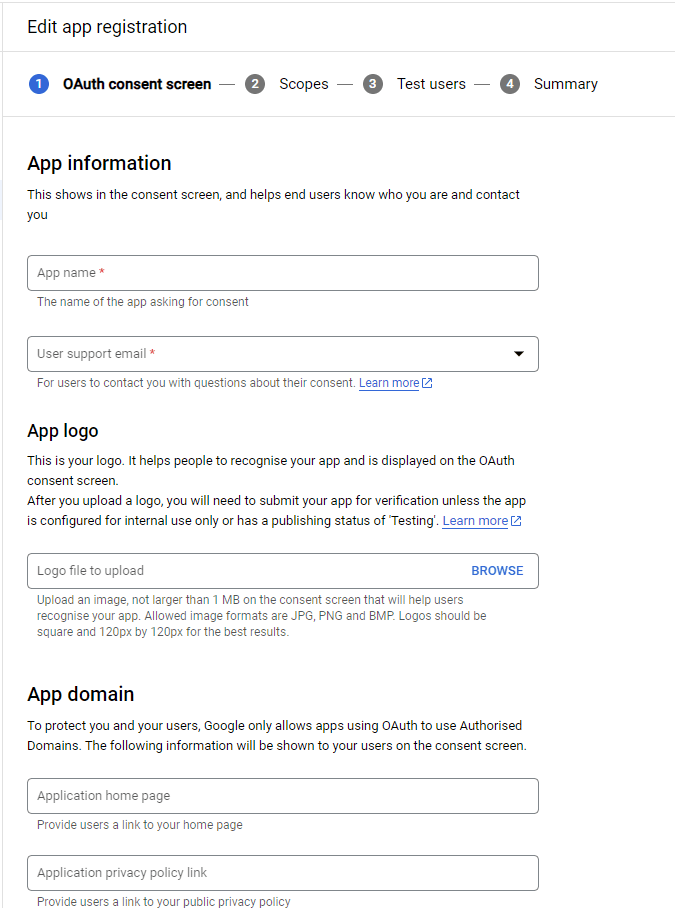 Edit app registration

1 OAuth consent screen — 2 Scopes — 3 Test users — 4 Summary

App information

This shows in the consent screen, and helps end users know who you are and contact you

App name *

The name of the app asking for consent

User support email *

For users to contact you with questions about their consent. Learn more

App logo

This is your logo. It helps people to recognise your app and is displayed on the OAuth consent screen.
After you upload a logo, you will need to submit your app for verification unless the app is configured for internal use only or has a publishing status of 'Testing'. Learn more

Logo file to upload BROWSE

Upload an image, not larger than 1 MB on the consent screen that will help users recognise your app. Allowed image formats are JPG, PNG and BMP. Logos should be square and 120px by 120px for the best results.

App domain

To protect you and your users, Google only allows apps using OAuth to use Authorised Domains. The following information will be shown to your users on the consent screen.

Application home page

Provide users a link to your home page

Application privacy policy link

Provide users a link to your public privacy policy